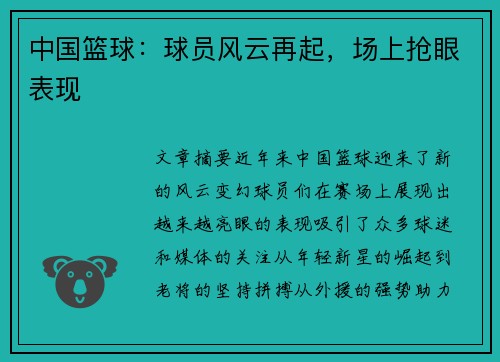 中国篮球：球员风云再起，场上抢眼表现

文章摘要近年来中国篮球迎来了新的风云变幻球员们在赛场上展现出越来越亮眼的表现吸引了众多球迷和媒体的关注从年轻新星的崛起到老将的坚持拼搏从外援的强势助力